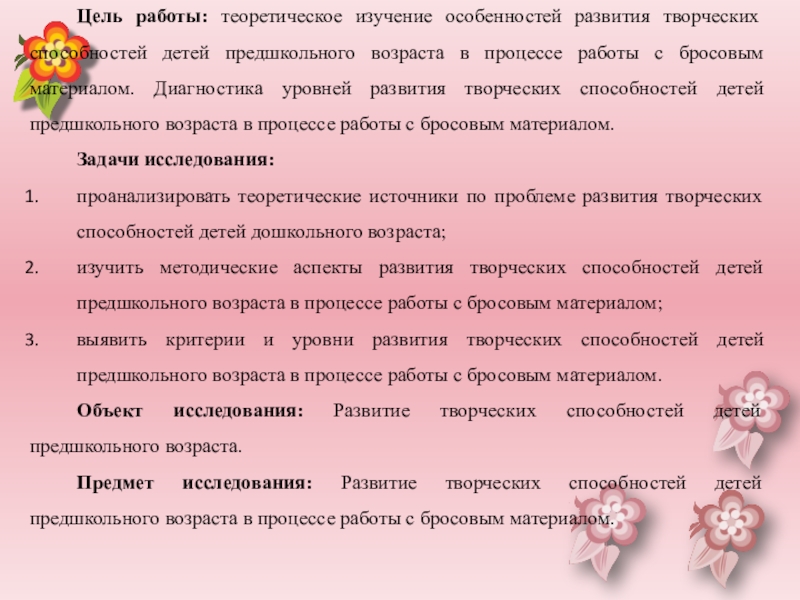 Цель работы: теоретическое изучение особенностей развития творческих способностей детей предшкольного возраста в процессе работы с бросовым материалом. Диагностика уровней развития творческих способностей детей предшкольного возраста в процессе работы с бросовым материалом.

Задачи исследования:

1. проанализировать теоретические источники по проблеме развития творческих способностей детей дошкольного возраста;

2. изучить методические аспекты развития творческих способностей детей предшкольного возраста в процессе работы с бросовым материалом;

3. выявить критерии и уровни развития творческих способностей детей предшкольного возраста в процессе работы с бросовым материалом.

Объект исследования: Развитие творческих способностей детей предшкольного возраста.

Предмет исследования: Развитие творческих способностей детей предшкольного возраста в процессе работы с бросовым материалом.